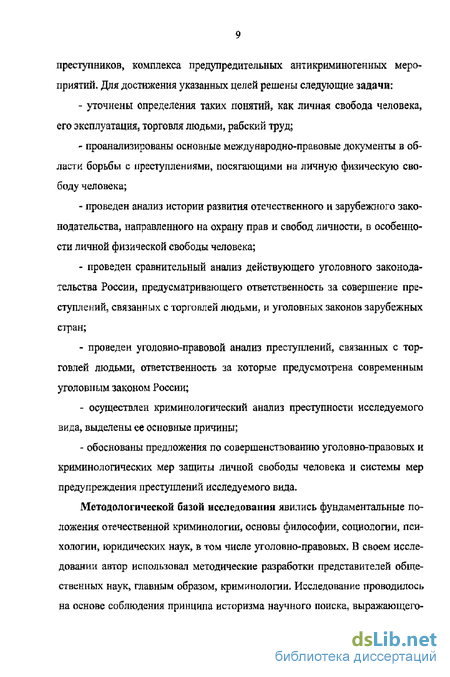 9

преступников, комплекса предупредительных антикриминогенных мероприятий. Для достижения указанных целей решены следующие задачи:

- уточнены определения таких понятий, как личная свобода человека, его эксплуатация, торговля людьми, рабский труд;

- проанализированы основные международно-правовые документы в области борьбы с преступлениями, посягающими на личную физическую свободу человека;

- проведен анализ истории развития отечественного и зарубежного законодательства, направленного на охрану прав и свобод личности, в особенности личной физической свободы человека;

- проведен сравнительный анализ действующего уголовного законодательства России, предусматривающего ответственность за совершение преступлений, связанных с торговлей людьми, и уголовных законов зарубежных стран;

- проведен уголовно-правовой анализ преступлений, связанных с торговлей людьми, ответственность за которые предусмотрена современным уголовным законом России;

- осуществлен криминологический анализ преступности исследуемого вида, выделены ее основные причины;

- обоснованы предложения по совершенствованию уголовно-правовых и криминологических мер защиты личной свободы человека и системы мер предупреждения преступлений исследуемого вида.

Методологической базой исследования явились фундаментальные положения отечественной криминологии, основы философии, социологии, психологии, юридических наук, в том числе уголовно-правовых. В своем исследовании автор использовал методические разработки представителей общественных наук, главным образом, криминологии. Исследование проводилось на основе соблюдения принципа историзма научного поиска, выражающего-

dsLib.net
библиотека диссертаций